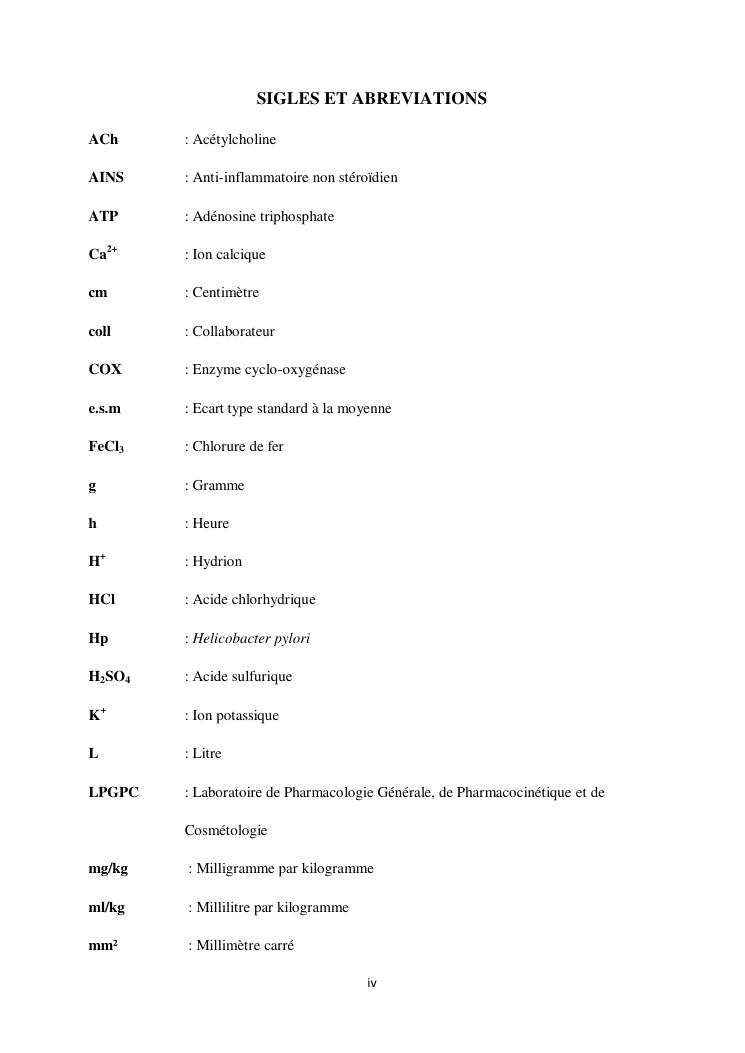 SIGLES ET ABREVIATIONS

ACh : Acétylcholine

AINS : Anti-inflammatoire non stéroïdien

ATP : Adénosine triphosphate

$Ca^{2+}$ : Ion calcique

cm : Centimètre

coll : Collaborateur

COX : Enzyme cyclo-oxygénase

e.s.m : Ecart type standard à la moyenne

$FeCl_3$ : Chlorure de fer

g : Gramme

h : Heure

$H^+$ : Hydrion

HCl : Acide chlorhydrique

Hp : Helicobacter pylori

$H_2SO_4$ : Acide sulfurique

$K^+$ : Ion potassique

L : Litre

LPGPC : Laboratoire de Pharmacologie Générale, de Pharmacocinétique et de Cosmétologie

mg/kg : Milligramme par kilogramme

ml/kg : Millilitre par kilogramme

mm² : Millimètre carré

iv